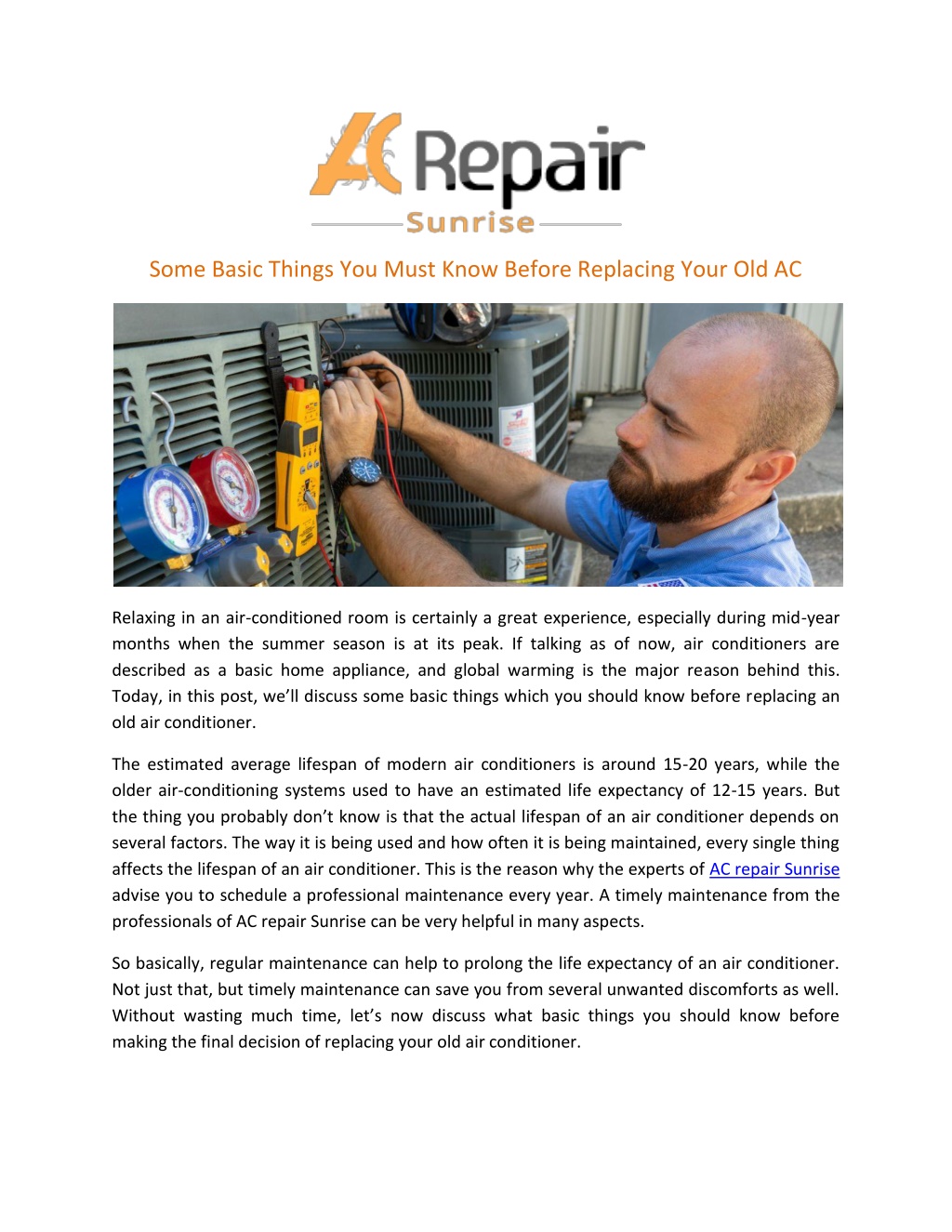 AC Repair
Sunrise

Some Basic Things You Must Know Before Replacing Your Old AC

Relaxing in an air-conditioned room is certainly a great experience, especially during mid-year months when the summer season is at its peak. If talking as of now, air conditioners are described as a basic home appliance, and global warming is the major reason behind this. Today, in this post, we'll discuss some basic things which you should know before replacing an old air conditioner.

The estimated average lifespan of modern air conditioners is around 15-20 years, while the older air-conditioning systems used to have an estimated life expectancy of 12-15 years. But the thing you probably don't know is that the actual lifespan of an air conditioner depends on several factors. The way it is being used and how often it is being maintained, every single thing affects the lifespan of an air conditioner. This is the reason why the experts of AC repair Sunrise advise you to schedule a professional maintenance every year. A timely maintenance from the professionals of AC repair Sunrise can be very helpful in many aspects.

So basically, regular maintenance can help to prolong the life expectancy of an air conditioner. Not just that, but timely maintenance can save you from several unwanted discomforts as well. Without wasting much time, let's now discuss what basic things you should know before making the final decision of replacing your old air conditioner.